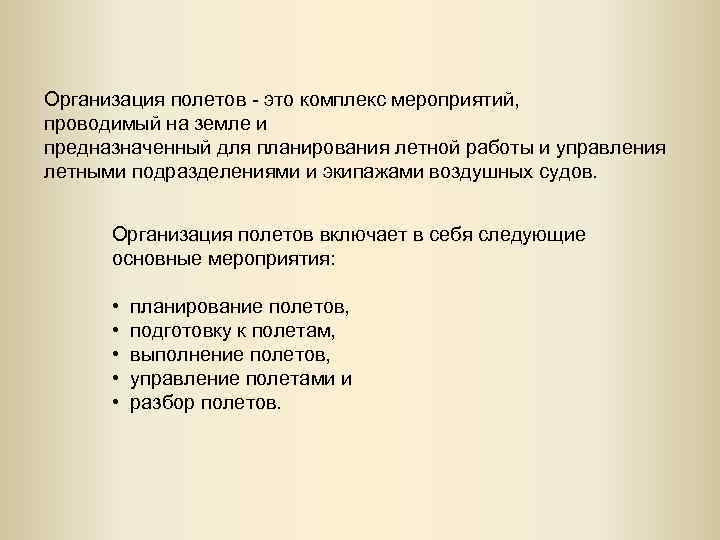 Организация полетов - это комплекс мероприятий, проводимый на земле и предназначенный для планирования летной работы и управления летными подразделениями и экипажами воздушных судов.

Организация полетов включает в себя следующие основные мероприятия:

• планирование полетов,
• подготовку к полетам,
• выполнение полетов,
• управление полетами и
• разбор полетов.